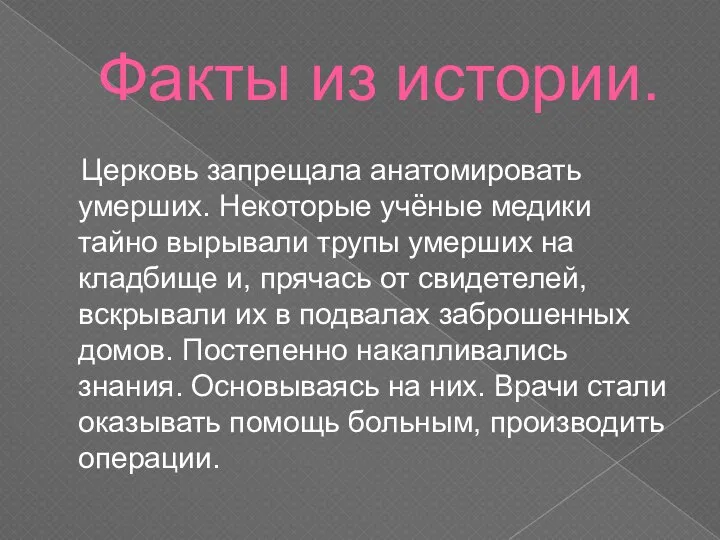 Факты из истории.

Церковь запрещала анатомировать умерших. Некоторые учёные медики тайно вырывали трупы умерших на кладбище и, прячась от свидетелей, вскрывали их в подвалах заброшенных домов. Постепенно накапливались знания. Основываясь на них. Врачи стали оказывать помощь больным, производить операции.